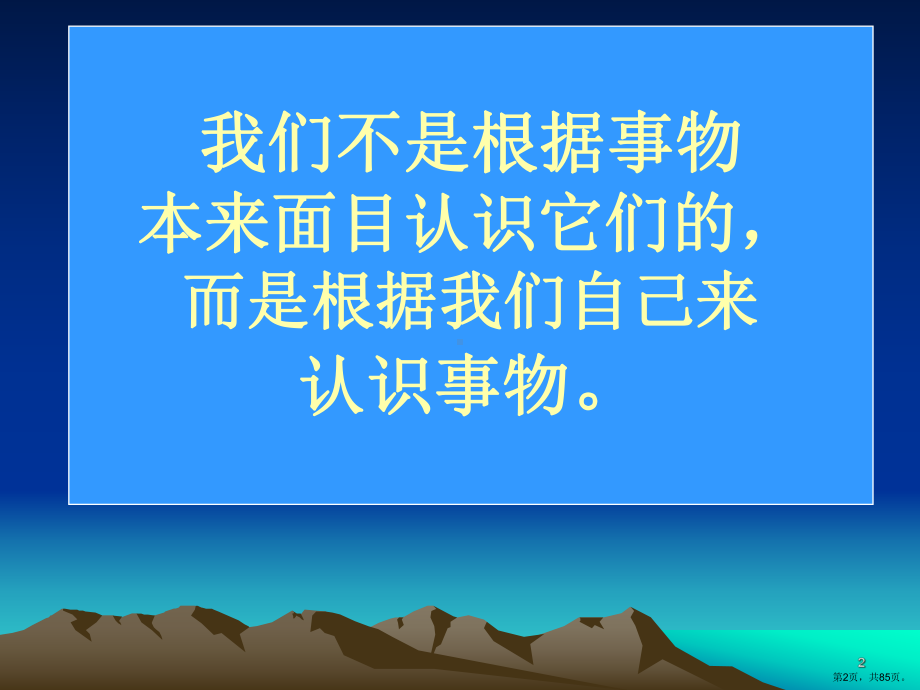 我们不是根据事物本来面目认识它们的，而是根据我们自己来认识事物。

2
第2页，共85页。